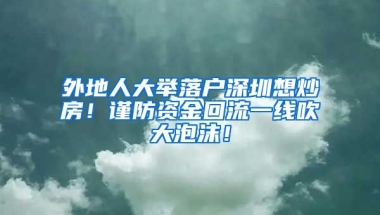 外地人大举落户深圳想炒房！谨防资金回流一线吹大泡沫！